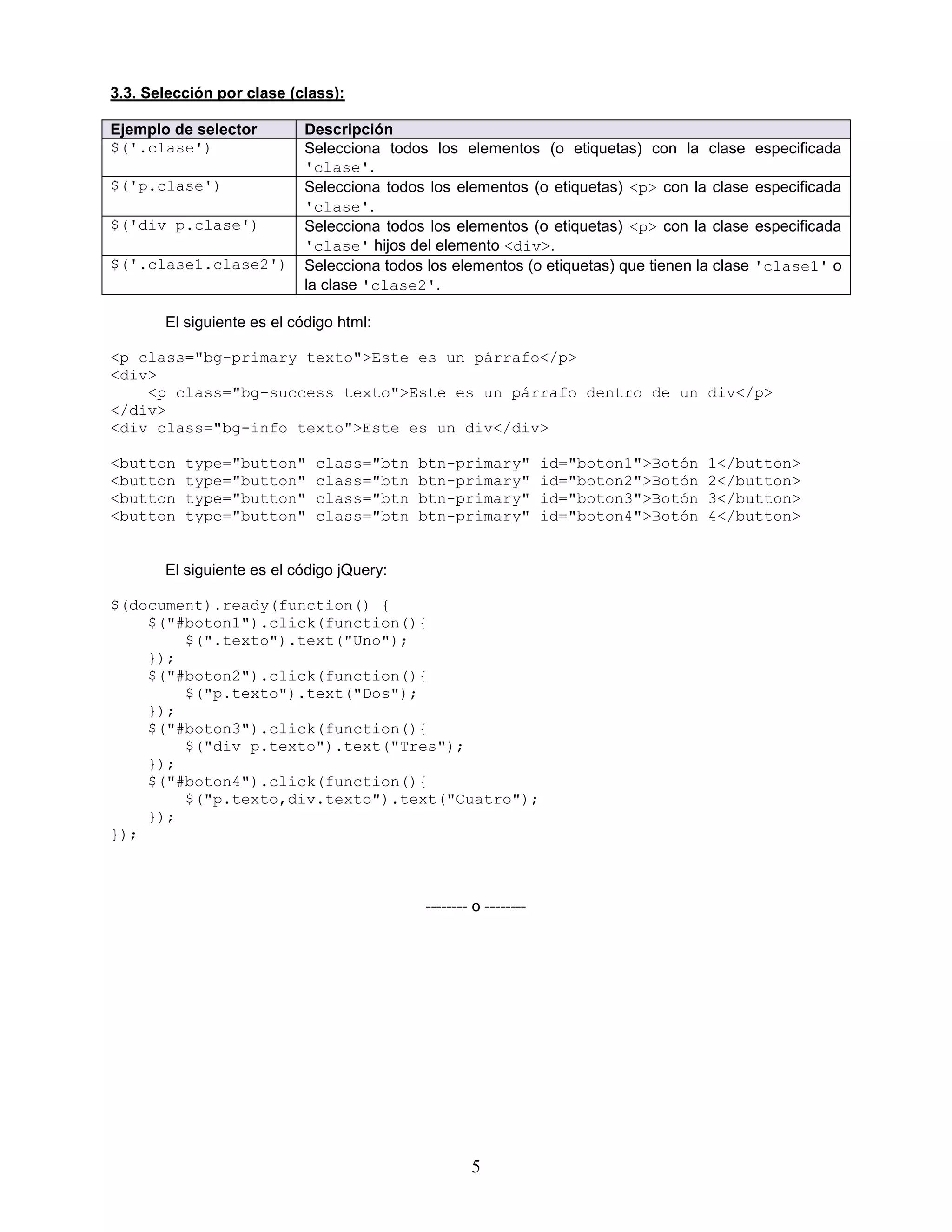 3.3. Selección por clase (class):

| Ejemplo de selector | Descripción |
|---|---|
| $('.clase') | Selecciona todos los elementos (o etiquetas) con la clase especificada 'clase'. |
| $('p.clase') | Selecciona todos los elementos (o etiquetas) <p> con la clase especificada 'clase'. |
| $('div p.clase') | Selecciona todos los elementos (o etiquetas) <p> con la clase especificada 'clase' hijos del elemento <div>. |
| $('.clase1.clase2') | Selecciona todos los elementos (o etiquetas) que tienen la clase 'clase1' o la clase 'clase2'. |

El siguiente es el código html:

<p class="bg-primary texto">Este es un párrafo</p>
<div>
    <p class="bg-success texto">Este es un párrafo dentro de un div</p>
</div>
<div class="bg-info texto">Este es un div</div>

<button type="button" class="btn btn-primary" id="boton1">Botón 1</button>
<button type="button" class="btn btn-primary" id="boton2">Botón 2</button>
<button type="button" class="btn btn-primary" id="boton3">Botón 3</button>
<button type="button" class="btn btn-primary" id="boton4">Botón 4</button>

El siguiente es el código jQuery:

$(document).ready(function() {
    $("#boton1").click(function(){
        $(".texto").text("Uno");
    });
    $("#boton2").click(function(){
        $("p.texto").text("Dos");
    });
    $("#boton3").click(function(){
        $("div p.texto").text("Tres");
    });
    $("#boton4").click(function(){
        $("p.texto,div.texto").text("Cuatro");
    });
});

-------- o --------

5